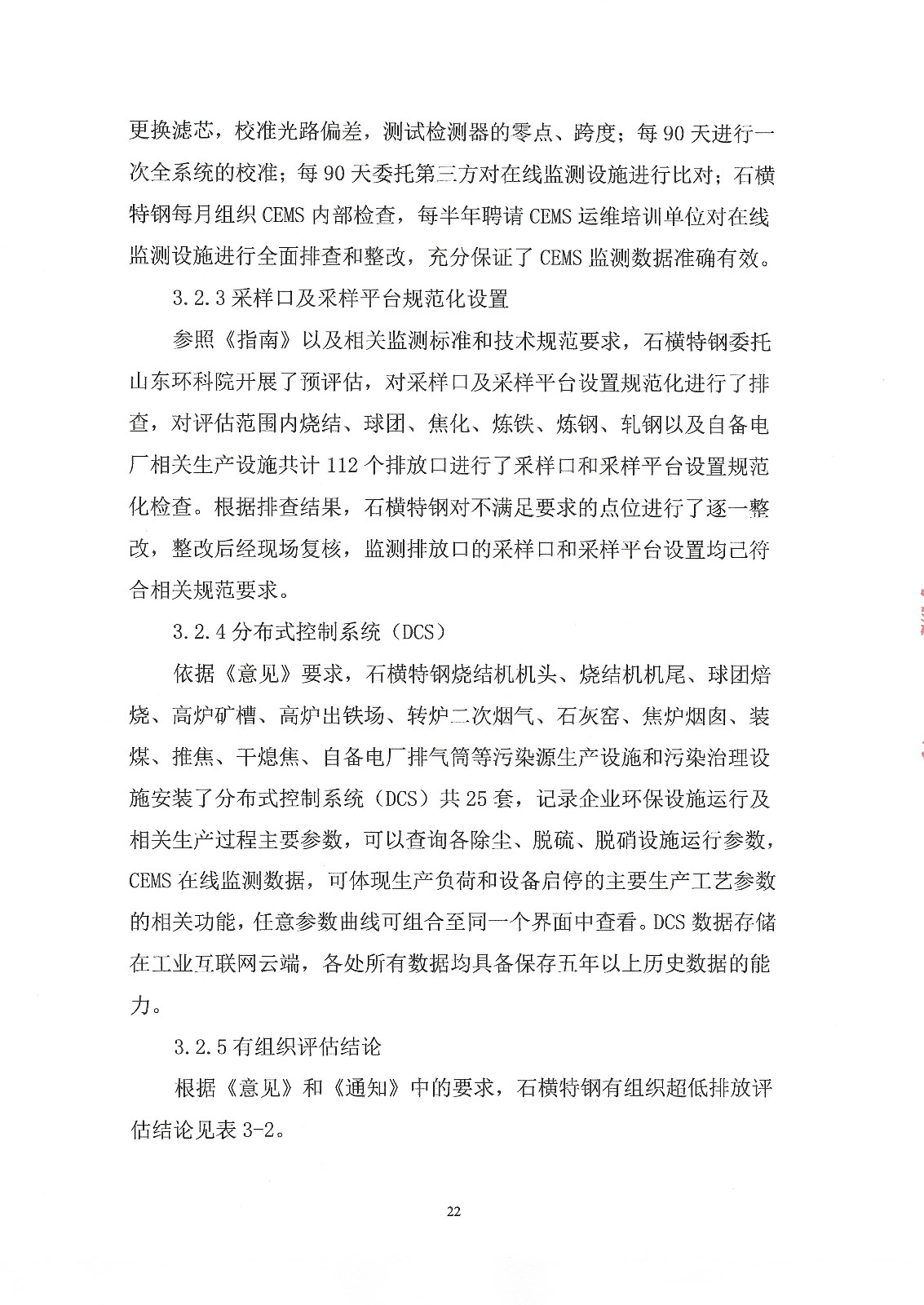 更换滤芯，校准光路偏差，测试检测器的零点、跨度；每 90 天进行一次全系统的校准；每 90 天委托第三方对在线监测设施进行比对；石横特钢每月组织 CEMS 内部检查，每半年聘请 CEMS 运维培训单位对在线监测设施进行全面排查和整改，充分保证了 CEMS 监测数据准确有效。

3.2.3 采样口及采样平台规范化设置

参照《指南》以及相关监测标准和技术规范要求，石横特钢委托山东环科院开展了预评估，对采样口及采样平台设置规范化进行了排查，对评估范围内烧结、球团、焦化、炼铁、炼钢、轧钢以及自备电厂相关生产设施共计 112 个排放口进行了采样口和采样平台设置规范化检查。根据排查结果，石横特钢对不满足要求的点位进行了逐一整改，整改后经现场复核，监测排放口的采样口和采样平台设置均已符合相关规范要求。

3.2.4 分布式控制系统（DCS）

依据《意见》要求，石横特钢烧结机机头、烧结机机尾、球团焙烧、高炉矿槽、高炉出铁场、转炉二次烟气、石灰窑、焦炉烟囱、装煤、推焦、干熄焦、自备电厂排气筒等污染源生产设施和污染治理设施安装了分布式控制系统（DCS）共 25 套，记录企业环保设施运行及相关生产过程主要参数，可以查询各除尘、脱硫、脱硝设施运行参数，CEMS 在线监测数据，可体现生产负荷和设备启停的主要生产工艺参数的相关功能，任意参数曲线可组合至同一个界面中查看。DCS 数据存储在工业互联网云端，各处所有数据均具备保存五年以上历史数据的能力。

3.2.5 有组织评估结论

根据《意见》和《通知》中的要求，石横特钢有组织超低排放评估结论见表 3-2。

22